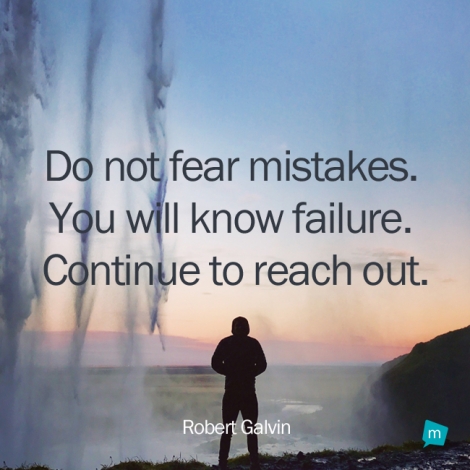 Do not fear mistakes. You will know failure. Continue to reach out.

Robert Galvin

m